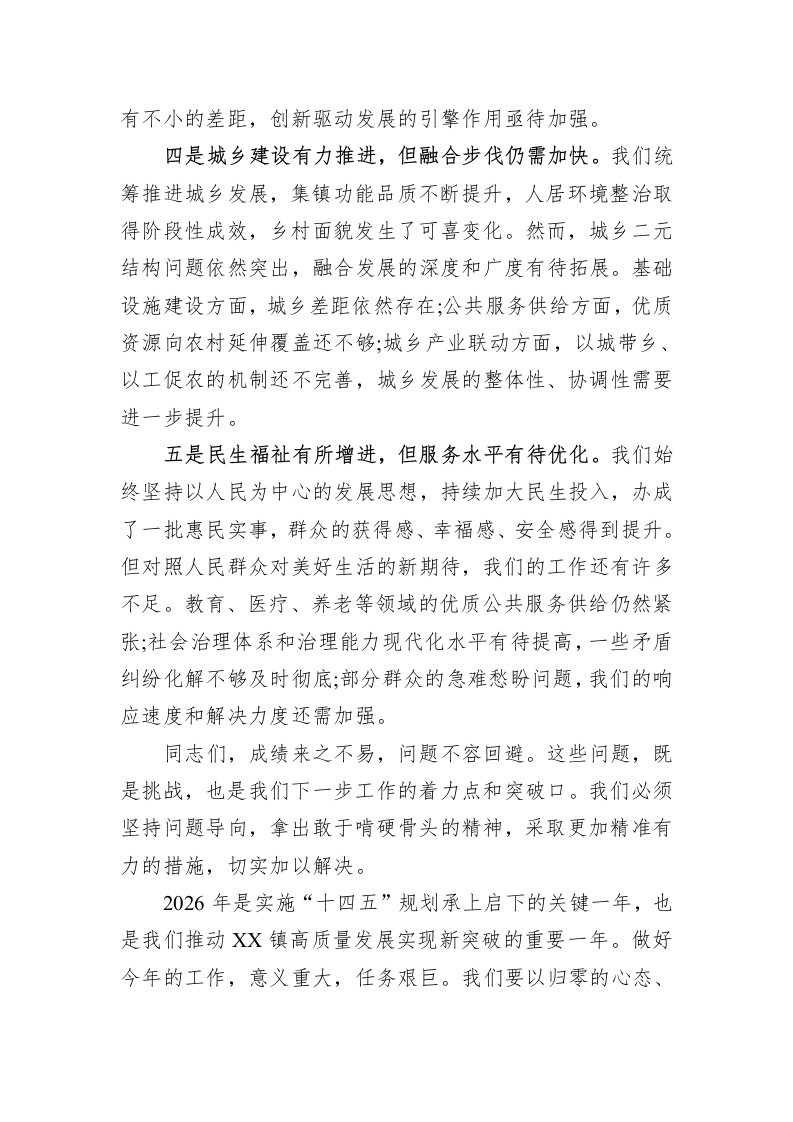 有不小的差距，创新驱动发展的引擎作用亟待加强。

四是城乡建设有力推进，但融合步伐仍需加快。我们统筹推进城乡发展，集镇功能品质不断提升，人居环境整治取得阶段性成效，乡村面貌发生了可喜变化。然而，城乡二元结构问题依然突出，融合发展的深度和广度有待拓展。基础设施建设方面，城乡差距依然存在;公共服务供给方面，优质资源向农村延伸覆盖还不够;城乡产业联动方面，以城带乡、以工促农的机制还不完善，城乡发展的整体性、协调性需要进一步提升。

五是民生福祉有所增进，但服务水平有待优化。我们始终坚持以人民为中心的发展思想，持续加大民生投入，办成了一批惠民实事，群众的获得感、幸福感、安全感得到提升。但对照人民群众对美好生活的新期待，我们的工作还有许多不足。教育、医疗、养老等领域的优质公共服务供给仍然紧张;社会治理体系和治理能力现代化水平有待提高，一些矛盾纠纷化解不够及时彻底;部分群众的急难愁盼问题，我们的响应速度和解决力度还需加强。

同志们，成绩来之不易，问题不容回避。这些问题，既是挑战，也是我们下一步工作的着力点和突破口。我们必须坚持问题导向，拿出敢于啃硬骨头的精神，采取更加精准有力的措施，切实加以解决。

2026 年是实施“十四五”规划承上启下的关键一年，也是我们推动 XX 镇高质量发展实现新突破的重要一年。做好今年的工作，意义重大，任务艰巨。我们要以归零的心态、